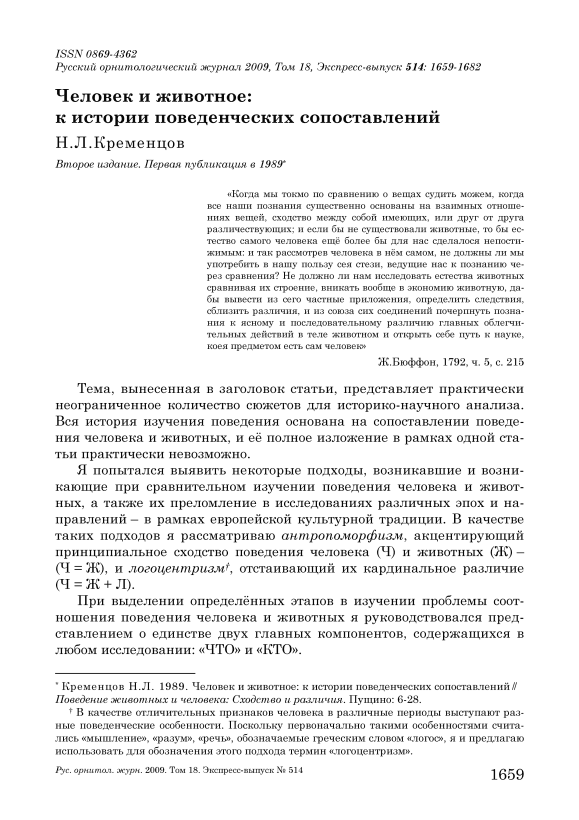 ISSN 0869-4362
Русский орнитологический журнал 2009, Том 18, Экспресс-выпуск 514: 1659-1682

Человек и животное:
к истории поведенческих сопоставлений

Н.Л.Кременцов

Второе издание. Первая публикация в 1989*

«Когда мы токмо по сравнению о вещах судить можем, когда все наши познания существенно основаны на взаимных отношениях вещей, сходство между собой имеющих, или друг от друга различествующих; и если бы не существовали животные, то бы естество самого человека ещё более бы для нас сделалося непостижимым: и так рассмотрев человека в нём самом, не должны ли мы употребить в нашу пользу сея стези, ведущие нас к познанию через сравнения? Не должно ли нам исследовать естества животных сравнивая их строение, вникать вообще в экономию животную, дабы вывести из сего частные приложения, определить следствия, сблизить различия, и из союза сих соединений почерпнуть познания к ясному и последовательному различию главных облегчительных действий в теле животном и открыть себе путь к науке, коея предметом есть сам человек»

Ж.Бюффон, 1792, ч. 5, с. 215

Тема, вынесенная в заголовок статьи, представляет практически неограниченное количество сюжетов для историко-научного анализа. Вся история изучения поведения основана на сопоставлении поведения человека и животных, и её полное изложение в рамках одной статьи практически невозможно.

Я попытался выявить некоторые подходы, возникавшие и возникающие при сравнительном изучении поведения человека и животных, а также их преломление в исследованиях различных эпох и направлений – в рамках европейской культурной традиции. В качестве таких подходов я рассматриваю антропоморфизм, акцентирующий принципиальное сходство поведения человека (Ч) и животных (Ж) – (Ч = Ж), и логоцентризм†, отстаивающий их кардинальное различие (Ч = Ж + Л).

При выделении определённых этапов в изучении проблемы соотношения поведения человека и животных я руководствовался представлением о единстве двух главных компонентов, содержащихся в любом исследовании: «ЧТО» и «КТО».

* Кременцов Н.Л. 1989. Человек и животное: к истории поведенческих сопоставлений // Поведение животных и человека: Сходство и различия. Пущино: 6-28.

† В качестве отличительных признаков человека в различные периоды выступают разные поведенческие особенности. Поскольку первоначально такими особенностями считались «мышление», «разум», «речь», обозначаемые греческим словом «логос», я и предлагаю использовать для обозначения этого подхода термин «логоцентризм».

Рус. орнитол. журн. 2009. Том 18. Экспресс-выпуск № 514

1659